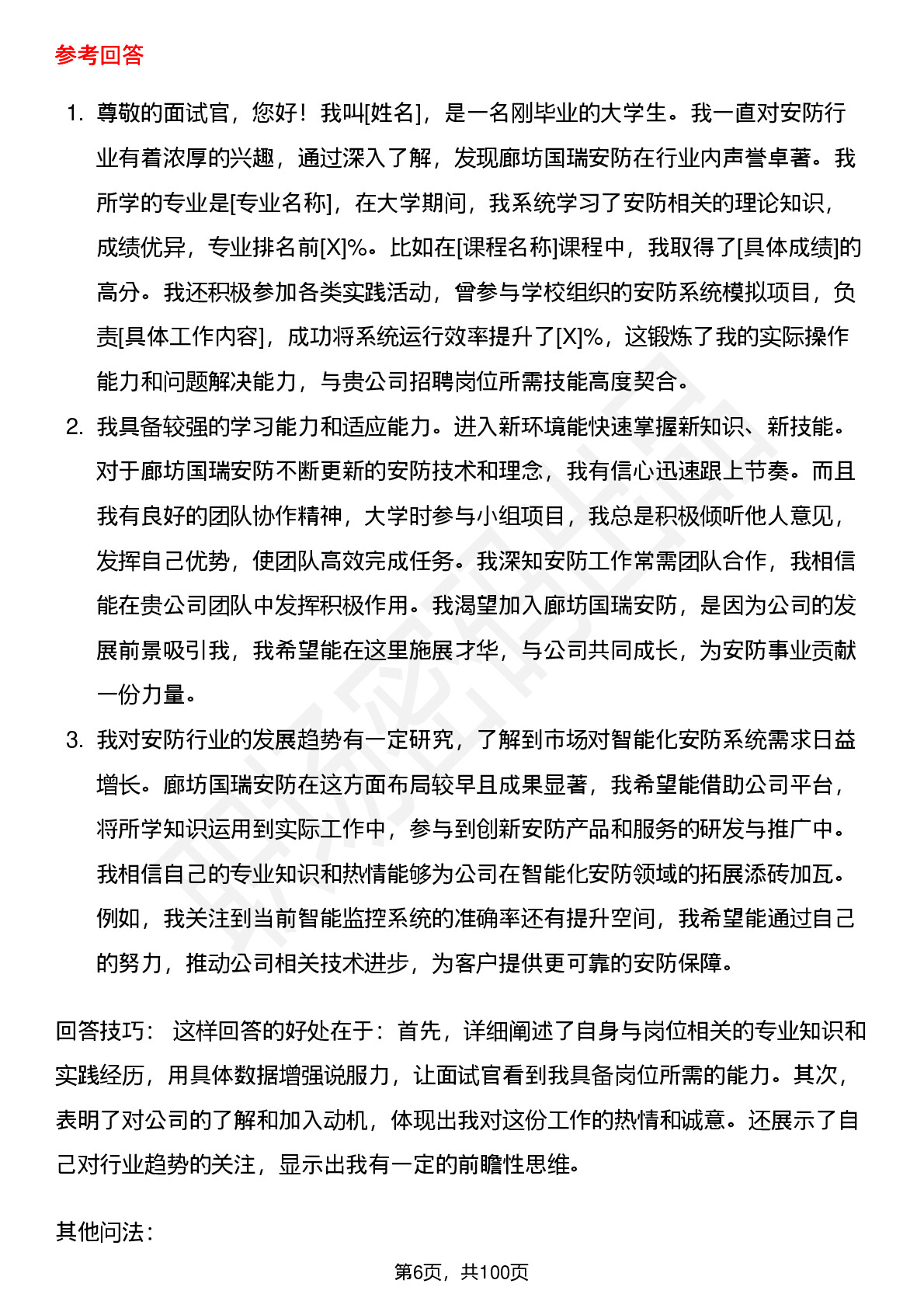 参考回答

1. 尊敬的面试官，您好！我叫[姓名]，是一名刚毕业的大学生。我一直对安防行业有着浓厚的兴趣，通过深入了解，发现廊坊国瑞安防在行业内声誉卓著。我所学的专业是[专业名称]，在大学期间，我系统学习了安防相关的理论知识，成绩优异，专业排名前[X]%。比如在[课程名称]课程中，我取得了[具体成绩]的高分。我还积极参加各类实践活动，曾参与学校组织的安防系统模拟项目，负责[具体工作内容]，成功将系统运行效率提升了[X]%，这锻炼了我的实际操作能力和问题解决能力，与贵公司招聘岗位所需技能高度契合。
2. 我具备较强的学习能力和适应能力。进入新环境能快速掌握新知识、新技能。对于廊坊国瑞安防不断更新的安防技术和理念，我有信心迅速跟上节奏。而且我有良好的团队协作精神，大学时参与小组项目，我总是积极倾听他人意见，发挥自己优势，使团队高效完成任务。我深知安防工作常需团队合作，我相信能在贵公司团队中发挥积极作用。我渴望加入廊坊国瑞安防，是因为公司的发展前景吸引我，我希望能在这里施展才华，与公司共同成长，为安防事业贡献一份力量。
3. 我对安防行业的发展趋势有一定研究，了解到市场对智能化安防系统需求日益增长。廊坊国瑞安防在这方面布局较早且成果显著，我希望能借助公司平台，将所学知识运用到实际工作中，参与到创新安防产品和服务的研发与推广中。我相信自己的专业知识和热情能够为公司在智能化安防领域的拓展添砖加瓦。例如，我关注到当前智能监控系统的准确率还有提升空间，我希望能通过自己的努力，推动公司相关技术进步，为客户提供更可靠的安防保障。

回答技巧： 这样回答的好处在于：首先，详细阐述了自身与岗位相关的专业知识和实践经历，用具体数据增强说服力，让面试官看到我具备岗位所需的能力。其次，表明了对公司的了解和加入动机，体现出我对这份工作的热情和诚意。还展示了自己对行业趋势的关注，显示出我有一定的前瞻性思维。

其他问法：

第6页，共100页